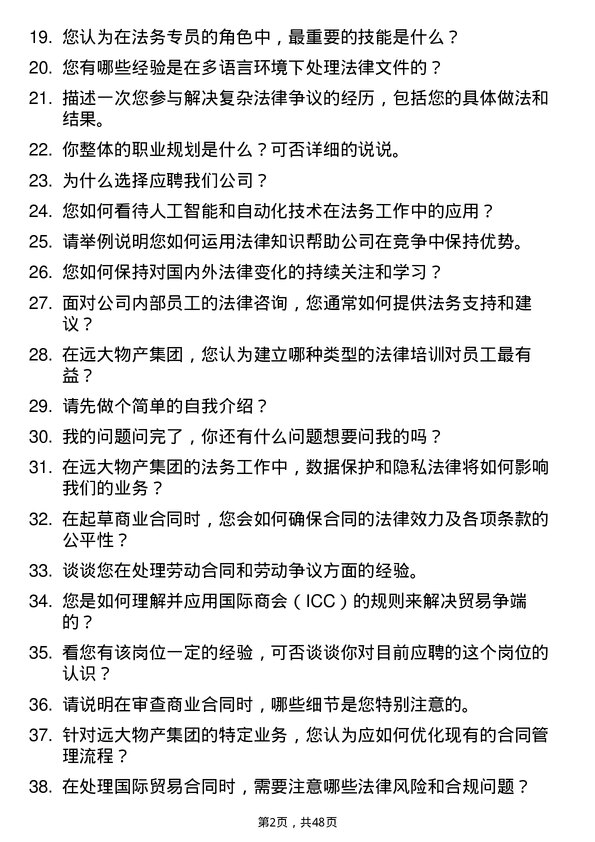 19. 您认为在法务专员的角色中，最重要的技能是什么？

20. 您有哪些经验是在多语言环境下处理法律文件的？

21. 描述一次您参与解决复杂法律争议的经历，包括您的具体做法和结果。

22. 你整体的职业规划是什么？可否详细的说说。

23. 为什么选择应聘我们公司？

24. 您如何看待人工智能和自动化技术在法务工作中的应用？

25. 请举例说明您如何运用法律知识帮助公司在竞争中保持优势。

26. 您如何保持对国内外法律变化的持续关注和学习？

27. 面对公司内部员工的法律咨询，您通常如何提供法务支持和建议？

28. 在远大物产集团，您认为建立哪种类型的法律培训对员工最有益？

29. 请先做个简单的自我介绍？

30. 我的问题问完了，你还有什么问题想要问我的吗？

31. 在远大物产集团的法务工作中，数据保护和隐私法律将如何影响我们的业务？

32. 在起草商业合同时，您会如何确保合同的法律效力及各项条款的公平性？

33. 谈谈您在处理劳动合同和劳动争议方面的经验。

34. 您是如何理解并应用国际商会（ICC）的规则来解决贸易争端的？

35. 看您有该岗位一定的经验，可否谈谈你对目前应聘的这个岗位的认识？

36. 请说明在审查商业合同时，哪些细节是您特别注意的。

37. 针对远大物产集团的特定业务，您认为应如何优化现有的合同管理流程？

38. 在处理国际贸易合同时，需要注意哪些法律风险和合规问题？

第2页，共48页